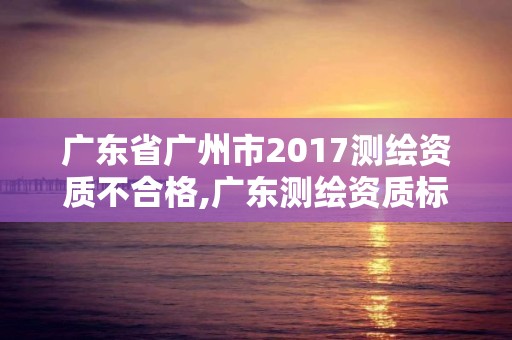 广东省广州市2017测绘资质不合格,广东测绘资质标